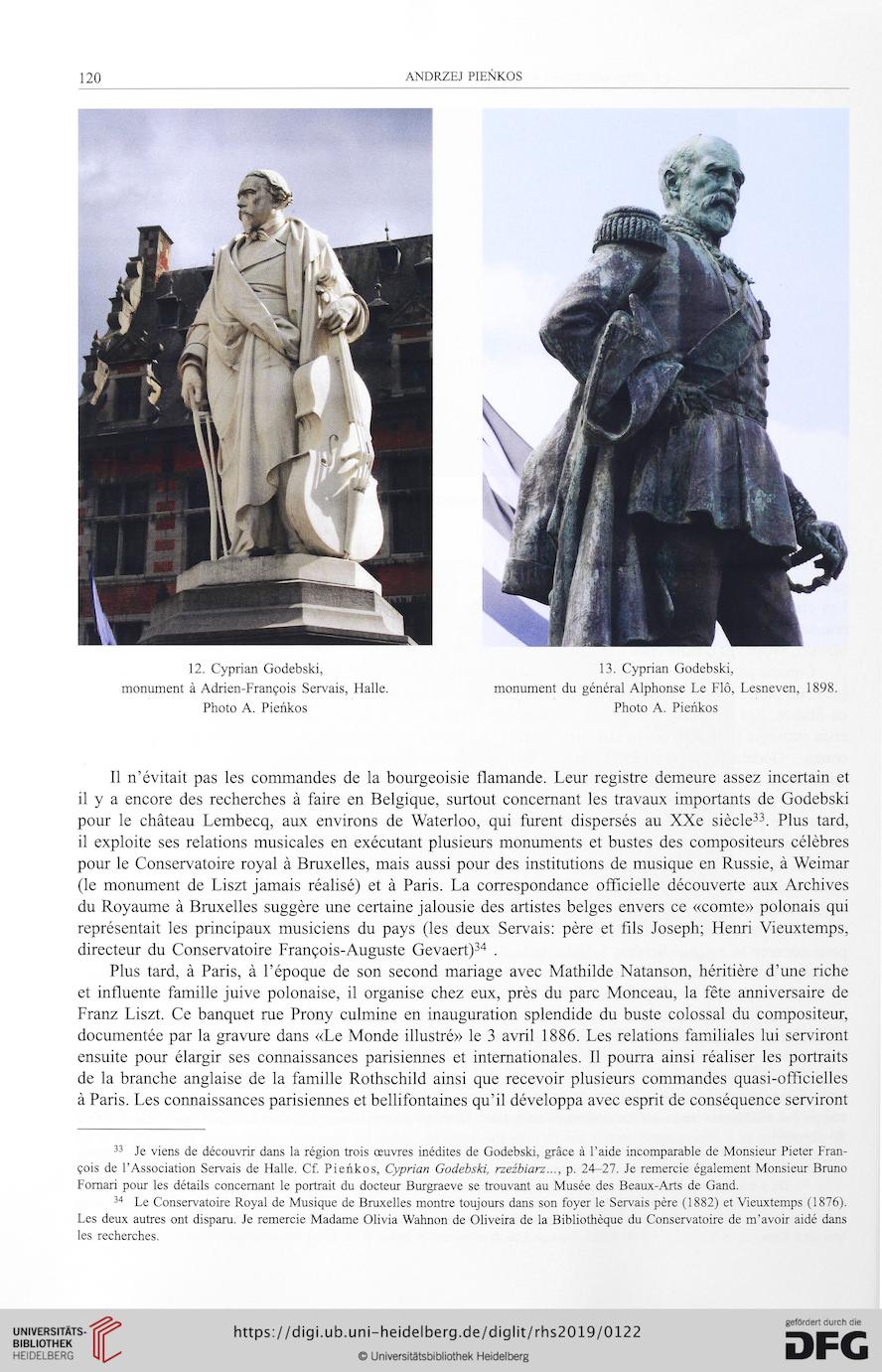 120 ANDRZEJ PIEŃKOS

12. Cyprian Godebski, monument à Adrien-François Servais, Halle. Photo A. Pieńkos

13. Cyprian Godebski, monument du général Alphonse Le Flô, Lesneven, 1898. Photo A. Pieńkos

Il n'évitait pas les commandes de la bourgeoisie flamande. Leur registre demeure assez incertain et il y a encore des recherches à faire en Belgique, surtout concernant les travaux importants de Godebski pour le château Lembecq, aux environs de Waterloo, qui furent dispersés au XXe siècle$^{33}$. Plus tard, il exploite ses relations musicales en exécutant plusieurs monuments et bustes des compositeurs célèbres pour le Conservatoire royal à Bruxelles, mais aussi pour des institutions de musique en Russie, à Weimar (le monument de Liszt jamais réalisé) et à Paris. La correspondance officielle découverte aux Archives du Royaume à Bruxelles suggère une certaine jalousie des artistes belges envers ce «comte» polonais qui représentait les principaux musiciens du pays (les deux Servais: père et fils Joseph; Henri Vieuxtemps, directeur du Conservatoire François-Auguste Gevaert)$^{34}$ .

Plus tard, à Paris, à l'époque de son second mariage avec Mathilde Natanson, héritière d'une riche et influente famille juive polonaise, il organise chez eux, près du parc Monceau, la fête anniversaire de Franz Liszt. Ce banquet rue Prony culmine en inauguration splendide du buste colossal du compositeur, documentée par la gravure dans «Le Monde illustré» le 3 avril 1886. Les relations familiales lui serviront ensuite pour élargir ses connaissances parisiennes et internationales. Il pourra ainsi réaliser les portraits de la branche anglaise de la famille Rothschild ainsi que recevoir plusieurs commandes quasi-officielles à Paris. Les connaissances parisiennes et bellifontaines qu'il développa avec esprit de conséquence serviront

$^{33}$ Je viens de découvrir dans la région trois œuvres inédites de Godebski, grâce à l'aide incomparable de Monsieur Pieter François de l'Association Servais de Halle. Cf. Pieńkos, Cyprian Godebski, rzeźbiarz..., p. 24–27. Je remercie également Monsieur Bruno Fornari pour les détails concernant le portrait du docteur Burgraeve se trouvant au Musée des Beaux-Arts de Gand.

$^{34}$ Le Conservatoire Royal de Musique de Bruxelles montre toujours dans son foyer le Servais père (1882) et Vieuxtemps (1876). Les deux autres ont disparu. Je remercie Madame Olivia Wahnon de Oliveira de la Bibliothèque du Conservatoire de m'avoir aidé dans les recherches.

UNIVERSITÄTS-BIBLIOTHEK HEIDELBERG

https://digi.ub.uni-heidelberg.de/diglit/rhs2019/0122

© Universitätsbibliothek Heidelberg

gefördert durch die DFG